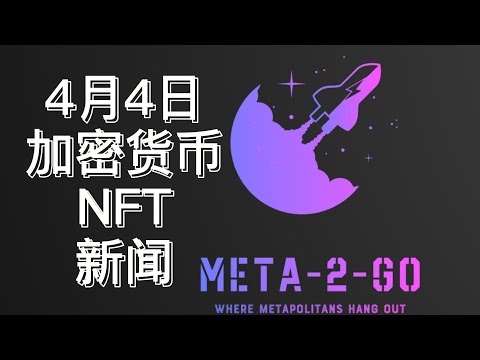 4月4日
加密货币
NFT
新闻

META-2-GO
WHERE METAPOLITANS HANG OUT